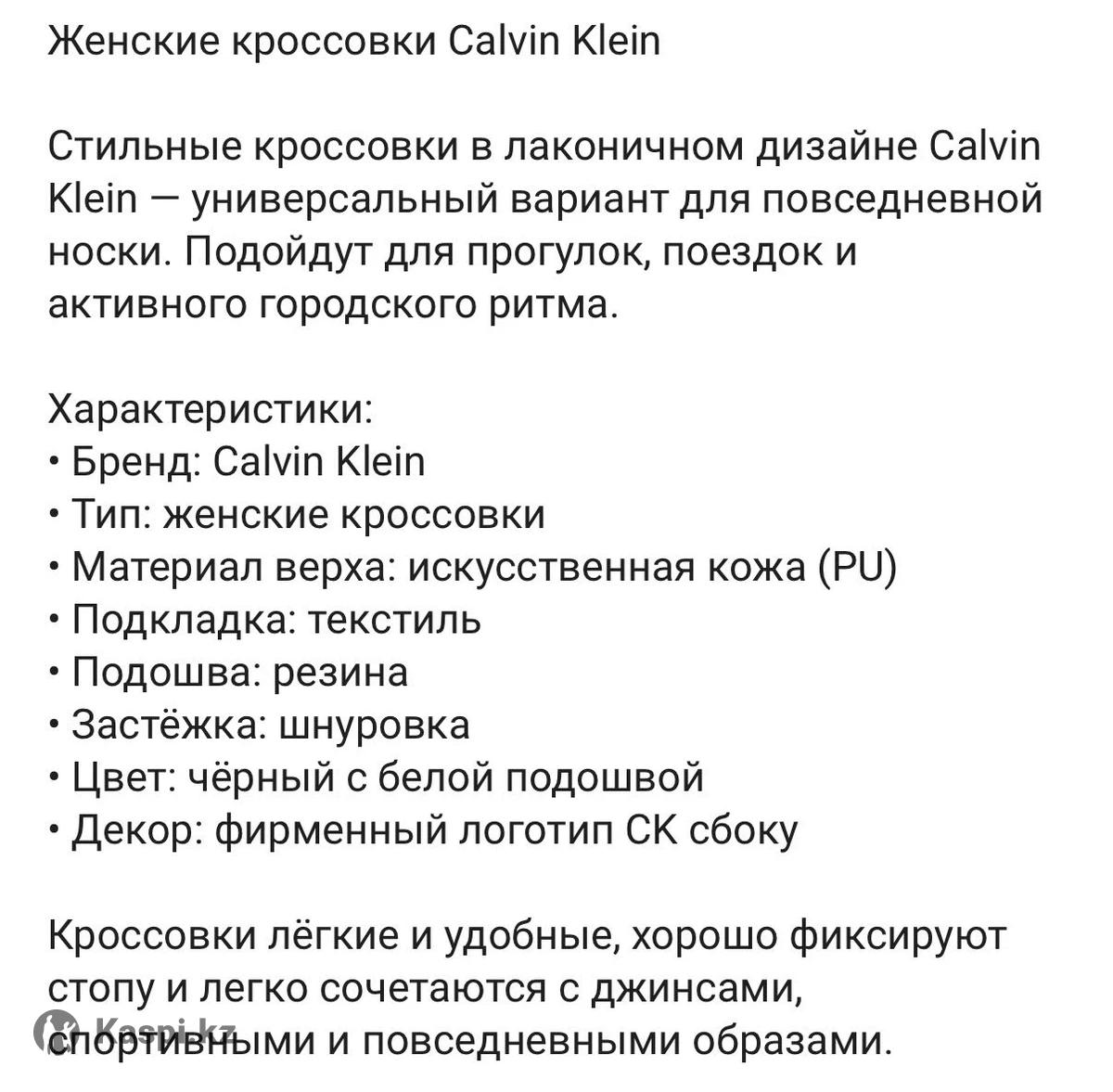 Женские кроссовки Calvin Klein

Стильные кроссовки в лаконичном дизайне Calvin Klein — универсальный вариант для повседневной носки. Подойдут для прогулок, поездок и активного городского ритма.

Характеристики:
• Бренд: Calvin Klein
• Тип: женские кроссовки
• Материал верха: искусственная кожа (PU)
• Подкладка: текстиль
• Подошва: резина
• Застёжка: шнуровка
• Цвет: чёрный с белой подошвой
• Декор: фирменный логотип CK сбоку

Кроссовки лёгкие и удобные, хорошо фиксируют стопу и легко сочетаются с джинсами, спортивными и повседневными образами.

Kaspi.kz